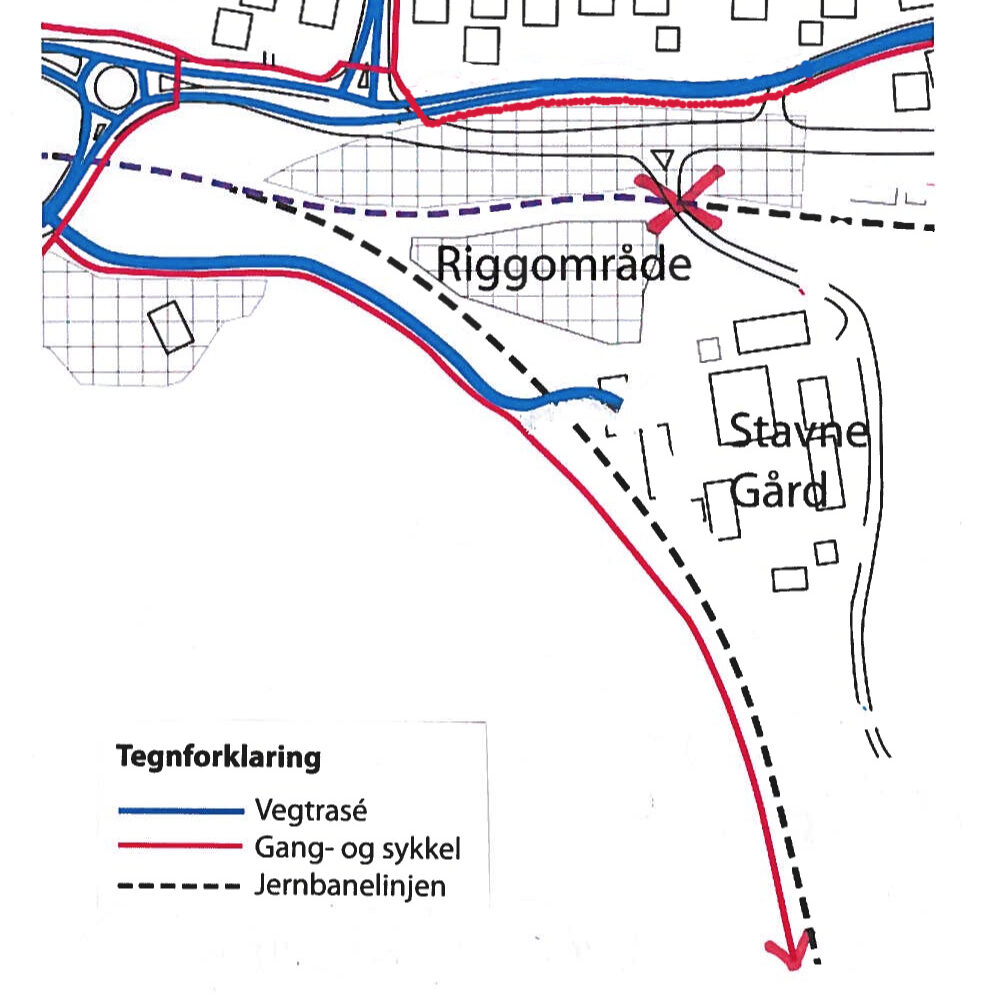 Riggområde

Stavne Gård

Tegnforklaring
Vegtrasé
Gang- og sykkel
Jernbanelinjen